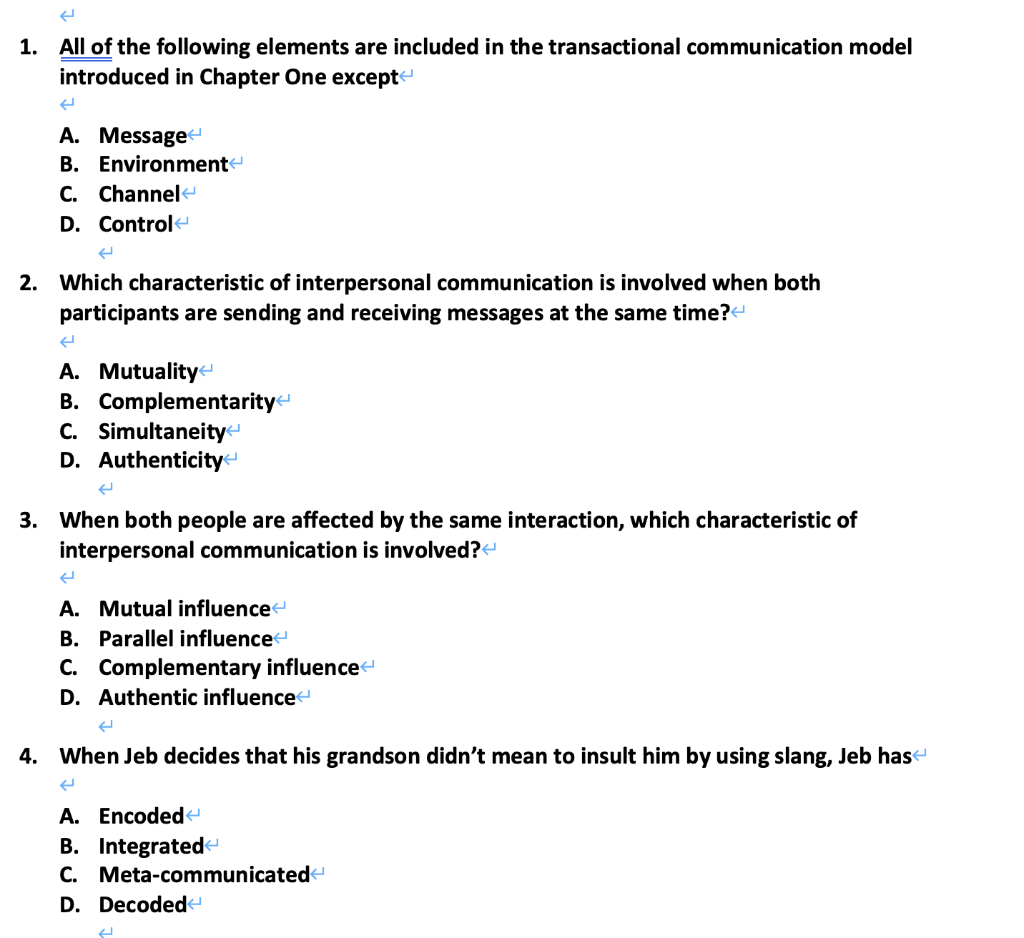 1. All of the following elements are included in the transactional communication model introduced in Chapter One except

A. Message
B. Environment
C. Channel
D. Control

2. Which characteristic of interpersonal communication is involved when both participants are sending and receiving messages at the same time?

A. Mutuality
B. Complementarity
C. Simultaneity
D. Authenticity

3. When both people are affected by the same interaction, which characteristic of interpersonal communication is involved?

A. Mutual influence
B. Parallel influence
C. Complementary influence
D. Authentic influence

4. When Jeb decides that his grandson didn't mean to insult him by using slang, Jeb has

A. Encoded
B. Integrated
C. Meta-communicated
D. Decoded